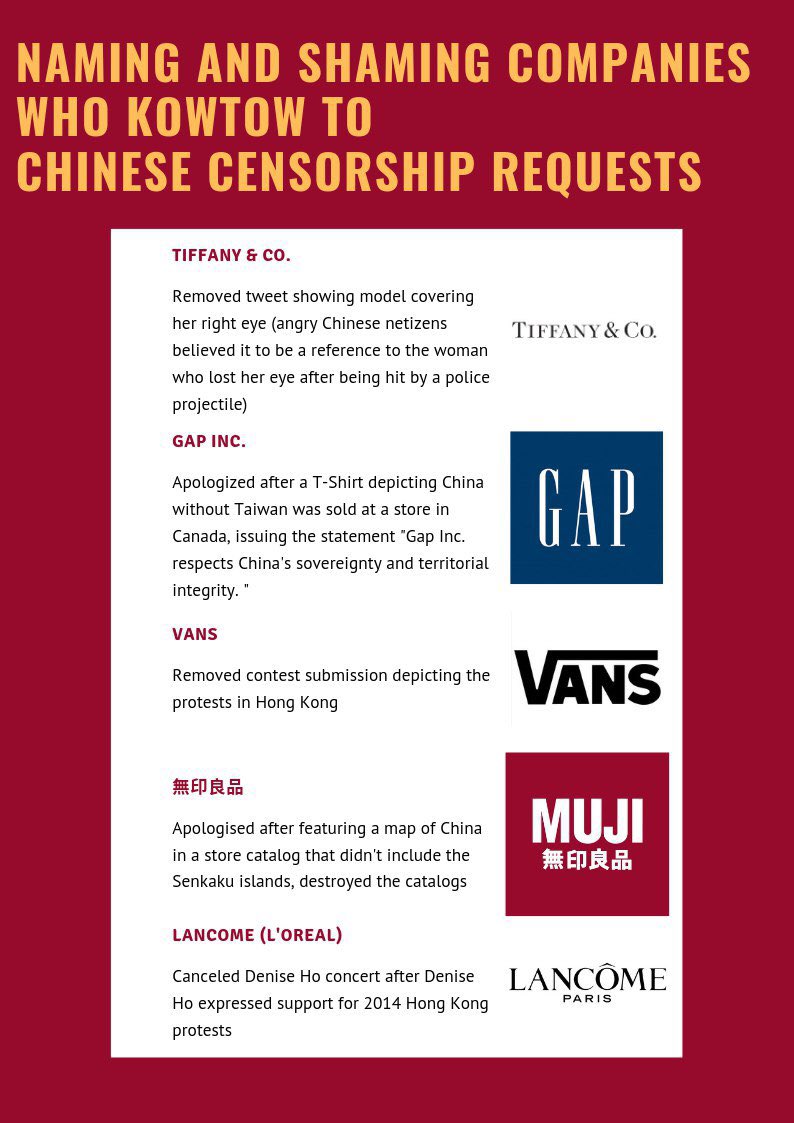 NAMING AND SHAMING COMPANIES WHO KOWTOW TO CHINESE CENSORSHIP REQUESTS

TIFFANY & CO.

Removed tweet showing model covering her right eye (angry Chinese netizens believed it to be a reference to the woman who lost her eye after being hit by a police projectile)

TIFFANY & CO.

GAP INC.

Apologized after a T-Shirt depicting China without Taiwan was sold at a store in Canada, issuing the statement "Gap Inc. respects China's sovereignty and territorial integrity. "

GAP

VANS

Removed contest submission depicting the protests in Hong Kong

VANS

無印良品

Apologised after featuring a map of China in a store catalog that didn't include the Senkaku islands, destroyed the catalogs

MUJI 無印良品

LANCOME (L'OREAL)

Canceled Denise Ho concert after Denise Ho expressed support for 2014 Hong Kong protests

LANCÔME PARIS